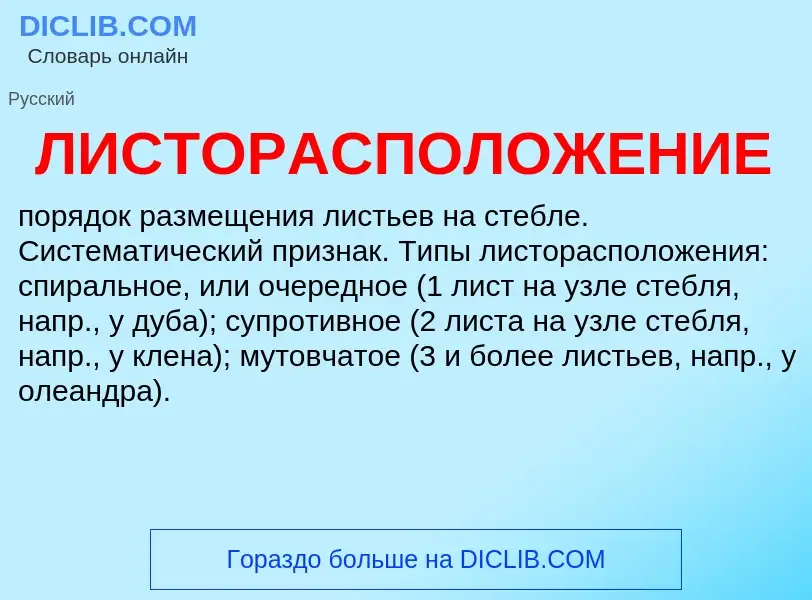 DICLIB.COM
Словарь онлайн

Русский

ЛИСТОРАСПОЛОЖЕНИЕ

порядок размещения листьев на стебле. Систематический признак. Типы листорасположения: спиральное, или очередное (1 лист на узле стебля, напр., у дуба); супротивное (2 листа на узле стебля, напр., у клена); мутовчатое (3 и более листьев, напр., у олеандра).

Гораздо больше на DICLIB.COM